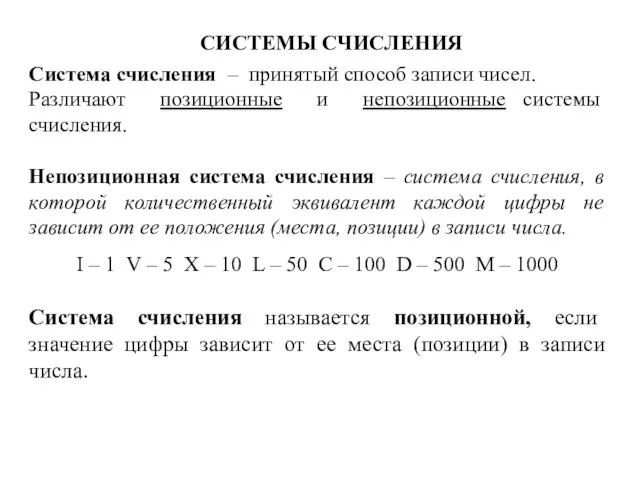 СИСТЕМЫ СЧИСЛЕНИЯ

Система счисления – принятый способ записи чисел. Различают позиционные и непозиционные системы счисления.

Непозиционная система счисления – система счисления, в которой количественный эквивалент каждой цифры не зависит от ее положения (места, позиции) в записи числа.

I – 1 V – 5 X – 10 L – 50 C – 100 D – 500 M – 1000

Система счисления называется позиционной, если значение цифры зависит от ее места (позиции) в записи числа.